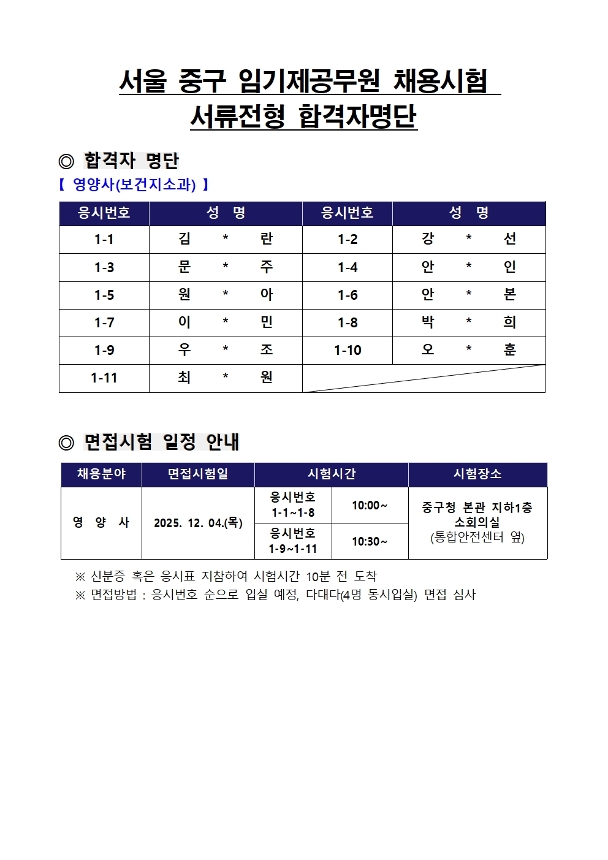 서울 중구 임기제공무원 채용시험
서류전형 합격자명단

◎ 합격자 명단

【 영양사(보건지소과) 】

| 응시번호 | 성 명 | 응시번호 | 성 명 |
|---|---|---|---|
| 1-1 | 김 * 란 | 1-2 | 강 * 선 |
| 1-3 | 문 * 주 | 1-4 | 안 * 인 |
| 1-5 | 원 * 아 | 1-6 | 안 * 본 |
| 1-7 | 이 * 민 | 1-8 | 박 * 희 |
| 1-9 | 우 * 조 | 1-10 | 오 * 훈 |
| 1-11 | 최 * 원 | | |

◎ 면접시험 일정 안내

| 채용분야 | 면접시험일 | 시험시간 | | 시험장소 |
|---|---|---|---|---|
| 영 양 사 | 2025. 12. 04.(목) | 응시번호 1-1~1-8 | 10:00~ | 중구청 본관 지하1층 소회의실 (통합안전센터 옆) |
| | | 응시번호 1-9~1-11 | 10:30~ | |

※ 신분증 혹은 응시표 지참하여 시험시간 10분 전 도착
※ 면접방법 : 응시번호 순으로 입실 예정, 다대다(4명 동시입실) 면접 심사